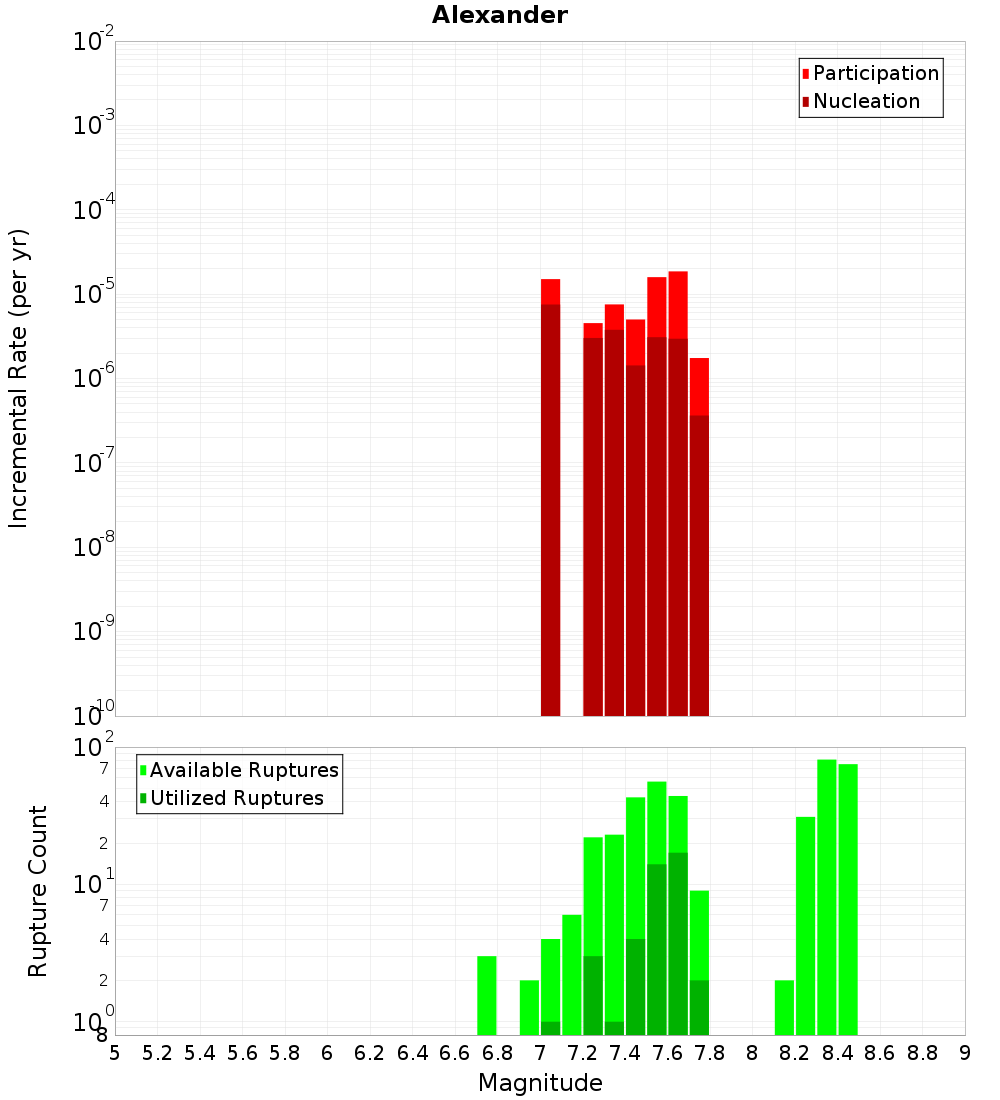 Alexander

Incremental Rate (per yr)

$10^{-2}$
$10^{-3}$
$10^{-4}$
$10^{-5}$
$10^{-6}$
$10^{-7}$
$10^{-8}$
$10^{-9}$
$10^{-10}$

Participation
Nucleation

Rupture Count

$10^{2}$
7
4
2
$10^{1}$
7
4
2
$10^{0}$
8

Available Ruptures
Utilized Ruptures

5 5.2 5.4 5.6 5.8 6 6.2 6.4 6.6 6.8 7 7.2 7.4 7.6 7.8 8 8.2 8.4 8.6 8.8 9

Magnitude